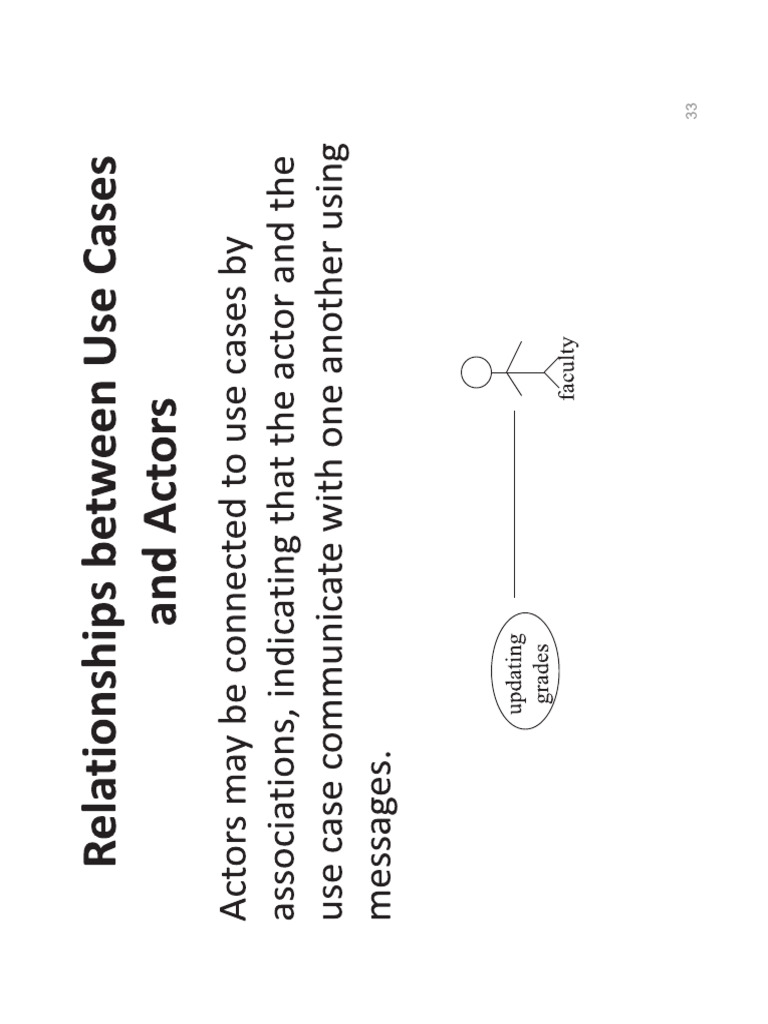 Relationships between Use Cases and Actors

Actors may be connected to use cases by associations, indicating that the actor and the use case communicate with one another using messages.

updating grades

faculty

33